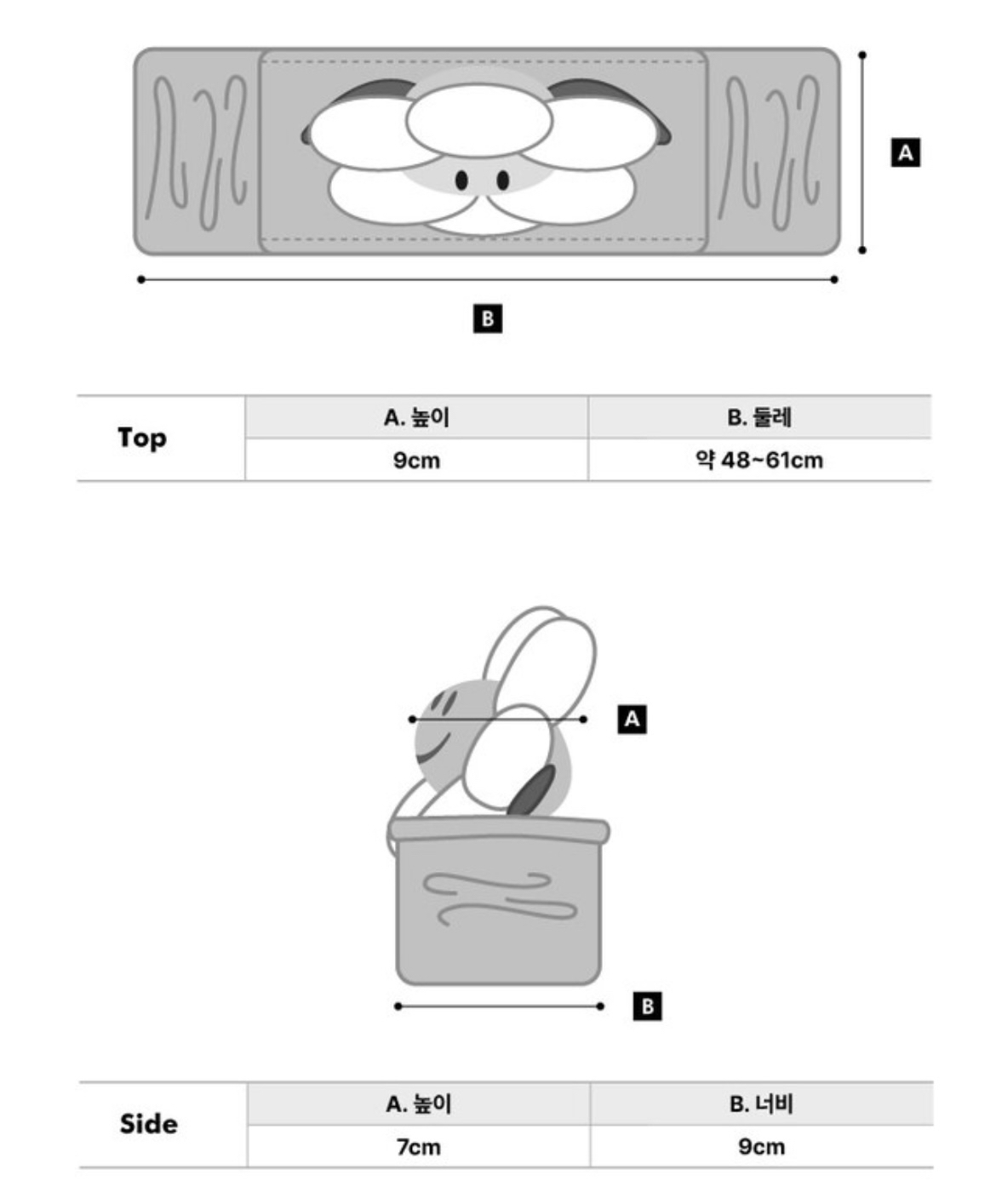 A

B

| Top | A. 높이 | B. 둘레 |
|---|---|---|
| | 9cm | 약 48~61cm |

A

B

| Side | A. 높이 | B. 너비 |
|---|---|---|
| | 7cm | 9cm |